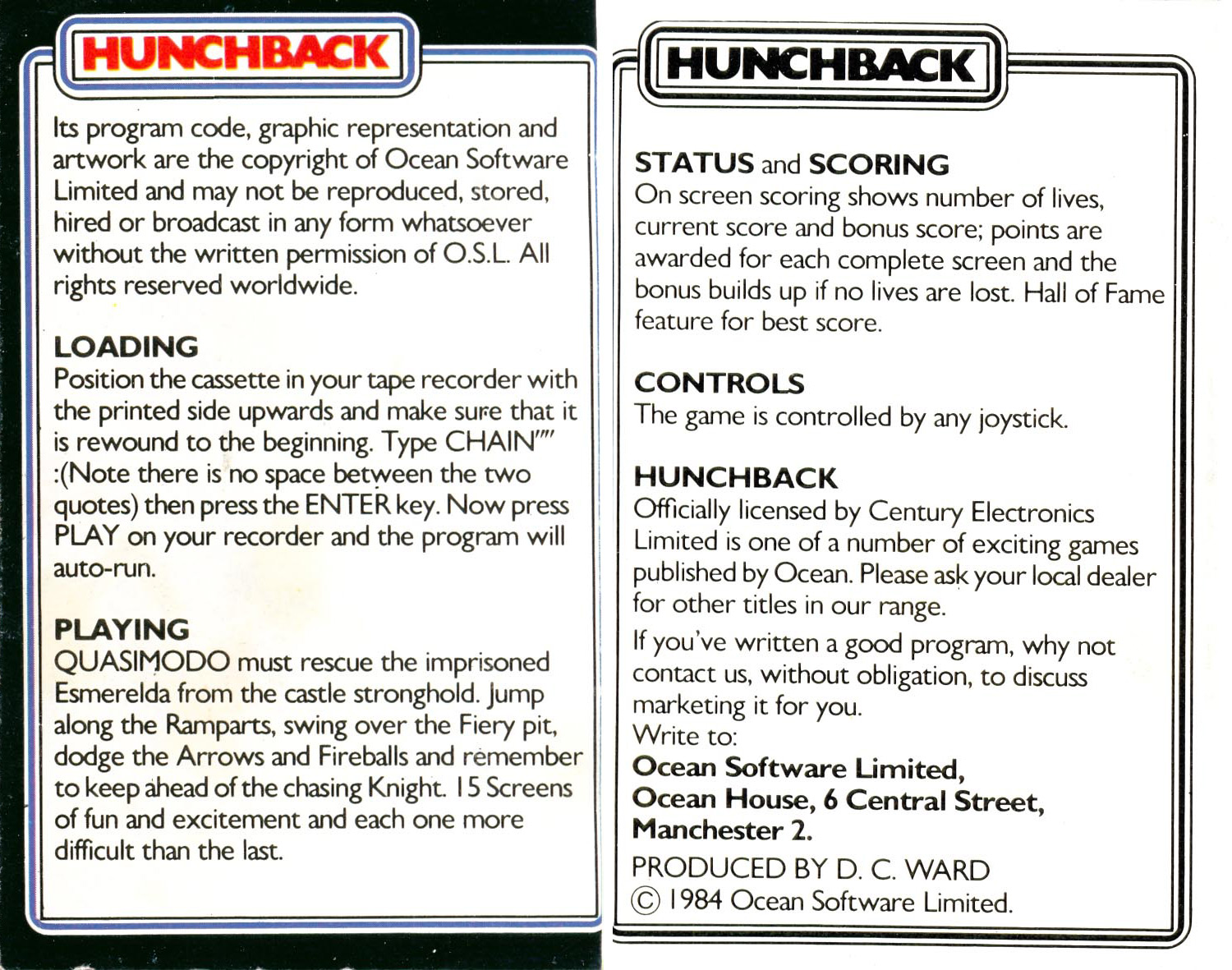 HUNCHBACK

Its program code, graphic representation and artwork are the copyright of Ocean Software Limited and may not be reproduced, stored, hired or broadcast in any form whatsoever without the written permission of O.S.L. All rights reserved worldwide.

LOADING
Position the cassette in your tape recorder with the printed side upwards and make sure that it is rewound to the beginning. Type CHAIN"" :(Note there is no space between the two quotes) then press the ENTER key. Now press PLAY on your recorder and the program will auto-run.

PLAYING
QUASIMODO must rescue the imprisoned Esmerelda from the castle stronghold. Jump along the Ramparts, swing over the Fiery pit, dodge the Arrows and Fireballs and remember to keep ahead of the chasing Knight. 15 Screens of fun and excitement and each one more difficult than the last.

HUNCHBACK

STATUS and SCORING
On screen scoring shows number of lives, current score and bonus score; points are awarded for each complete screen and the bonus builds up if no lives are lost. Hall of Fame feature for best score.

CONTROLS
The game is controlled by any joystick.

HUNCHBACK
Officially licensed by Century Electronics Limited is one of a number of exciting games published by Ocean. Please ask your local dealer for other titles in our range.

If you've written a good program, why not contact us, without obligation, to discuss marketing it for you.
Write to:
Ocean Software Limited,
Ocean House, 6 Central Street,
Manchester 2.

PRODUCED BY D. C. WARD
© 1984 Ocean Software Limited.